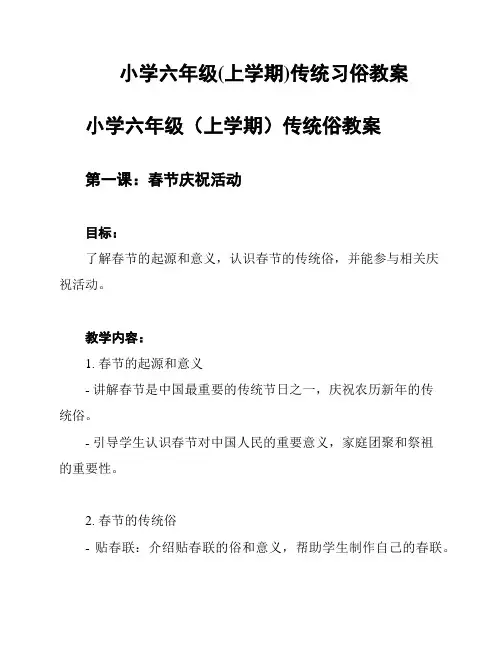 小学六年级(上学期)传统习俗教案

小学六年级（上学期）传统俗教案

第一课：春节庆祝活动

目标：

了解春节的起源和意义，认识春节的传统俗，并能参与相关庆祝活动。

教学内容：

1. 春节的起源和意义

- 讲解春节是中国最重要的传统节日之一，庆祝农历新年的传统俗。

- 引导学生认识春节对中国人民的重要意义，家庭团聚和祭祖的重要性。

2. 春节的传统俗

- 贴春联：介绍贴春联的俗和意义，帮助学生制作自己的春联。